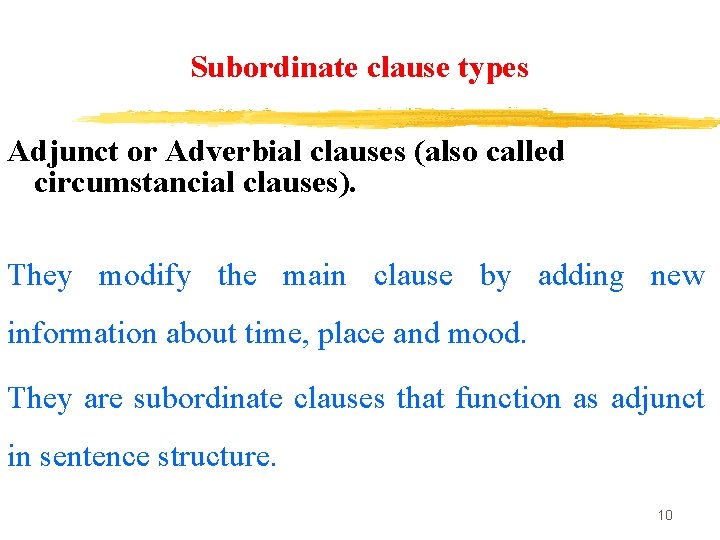 Subordinate clause types

Adjunct or Adverbial clauses (also called circumstancial clauses).

They modify the main clause by adding new information about time, place and mood.

They are subordinate clauses that function as adjunct in sentence structure.

10